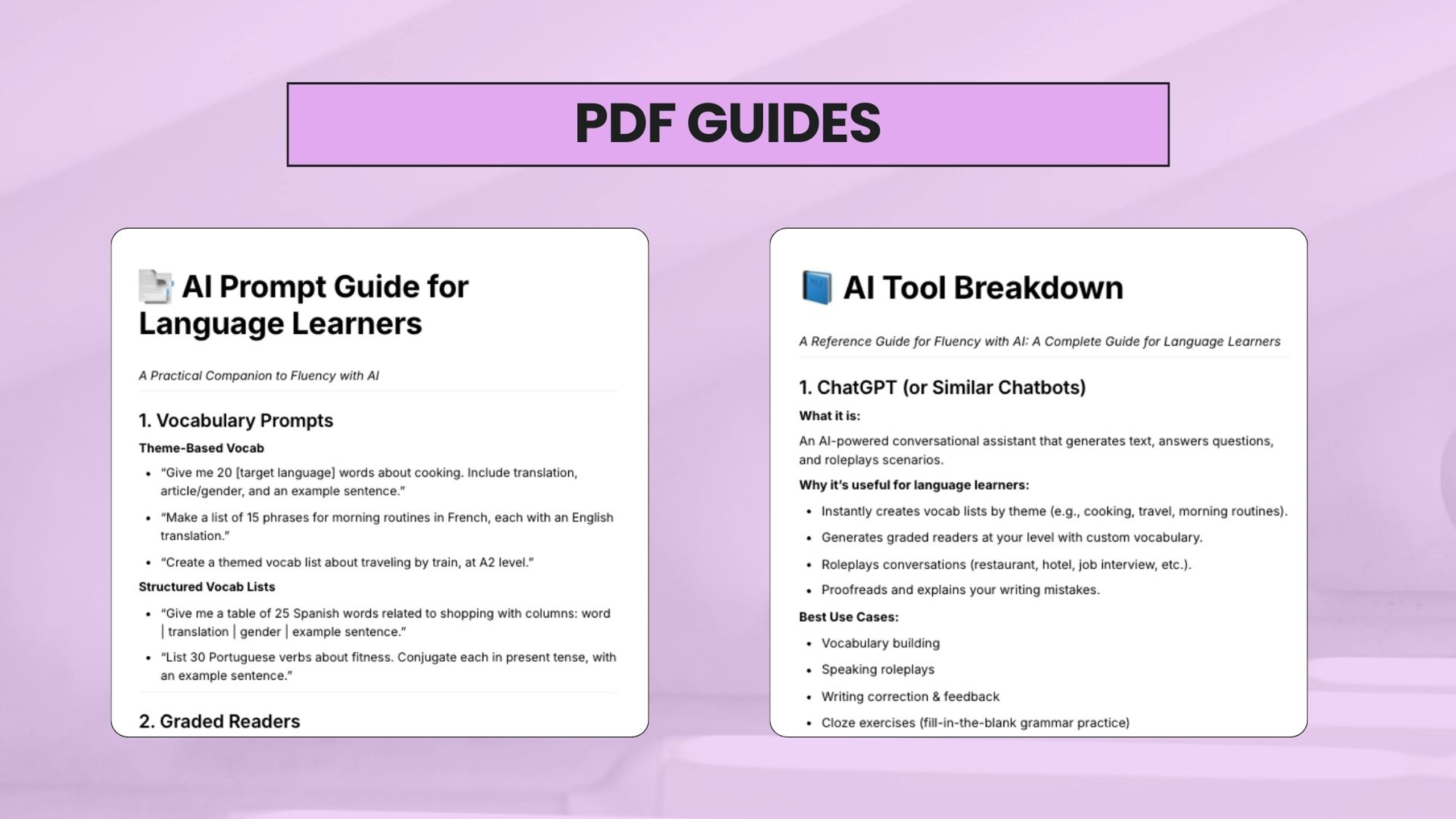 PDF GUIDES

AI Prompt Guide for Language Learners

A Practical Companion to Fluency with AI

1. Vocabulary Prompts

Theme-Based Vocab

• "Give me 20 [target language] words about cooking. Include translation, article/gender, and an example sentence."
• "Make a list of 15 phrases for morning routines in French, each with an English translation."
• "Create a themed vocab list about traveling by train, at A2 level."

Structured Vocab Lists

• "Give me a table of 25 Spanish words related to shopping with columns: word | translation | gender | example sentence."
• "List 30 Portuguese verbs about fitness. Conjugate each in present tense, with an example sentence."

2. Graded Readers

AI Tool Breakdown

A Reference Guide for Fluency with AI: A Complete Guide for Language Learners

1. ChatGPT (or Similar Chatbots)

What it is:

An AI-powered conversational assistant that generates text, answers questions, and roleplays scenarios.

Why it's useful for language learners:

• Instantly creates vocab lists by theme (e.g., cooking, travel, morning routines).
• Generates graded readers at your level with custom vocabulary.
• Roleplays conversations (restaurant, hotel, job interview, etc.).
• Proofreads and explains your writing mistakes.

Best Use Cases:

• Vocabulary building
• Speaking roleplays
• Writing correction & feedback
• Cloze exercises (fill-in-the-blank grammar practice)